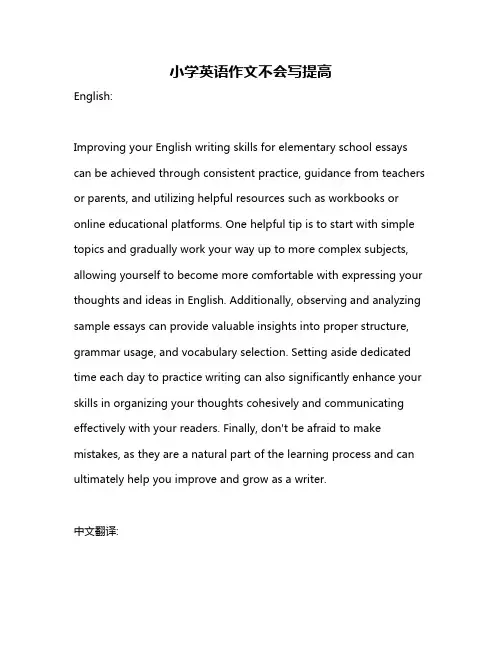 小学英语作文不会写提高

English:

Improving your English writing skills for elementary school essays can be achieved through consistent practice, guidance from teachers or parents, and utilizing helpful resources such as workbooks or online educational platforms. One helpful tip is to start with simple topics and gradually work your way up to more complex subjects, allowing yourself to become more comfortable with expressing your thoughts and ideas in English. Additionally, observing and analyzing sample essays can provide valuable insights into proper structure, grammar usage, and vocabulary selection. Setting aside dedicated time each day to practice writing can also significantly enhance your skills in organizing your thoughts cohesively and communicating effectively with your readers. Finally, don't be afraid to make mistakes, as they are a natural part of the learning process and can ultimately help you improve and grow as a writer.

中文翻译: